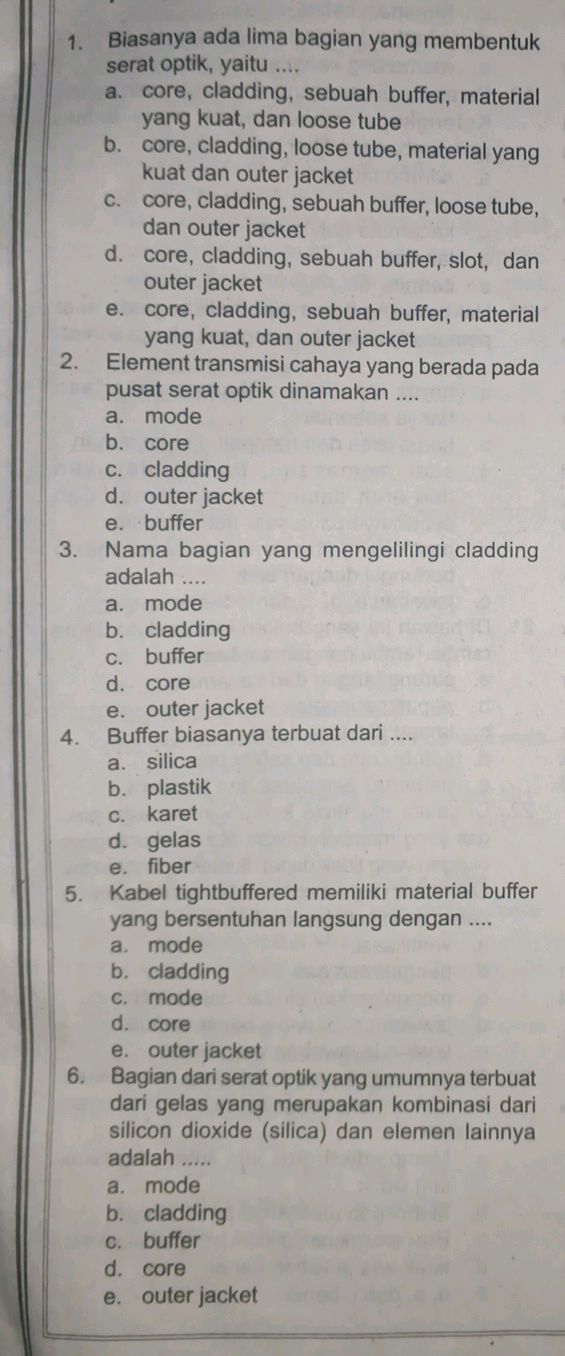 1. Biasanya ada lima bagian yang membentuk serat optik, yaitu ....
a. core, cladding, sebuah buffer, material yang kuat, dan loose tube
b. core, cladding, loose tube, material yang kuat dan outer jacket
c. core, cladding, sebuah buffer, loose tube, dan outer jacket
d. core, cladding, sebuah buffer, slot, dan outer jacket
e. core, cladding, sebuah buffer, material yang kuat, dan outer jacket

2. Element transmisi cahaya yang berada pada pusat serat optik dinamakan ....
a. mode
b. core
c. cladding
d. outer jacket
e. buffer

3. Nama bagian yang mengelilingi cladding adalah ....
a. mode
b. cladding
c. buffer
d. core
e. outer jacket

4. Buffer biasanya terbuat dari ....
a. silica
b. plastik
c. karet
d. gelas
e. fiber

5. Kabel tightbuffered memiliki material buffer yang bersentuhan langsung dengan ....
a. mode
b. cladding
c. mode
d. core
e. outer jacket

6. Bagian dari serat optik yang umumnya terbuat dari gelas yang merupakan kombinasi dari silicon dioxide (silica) dan elemen lainnya adalah .....
a. mode
b. cladding
c. buffer
d. core
e. outer jacket